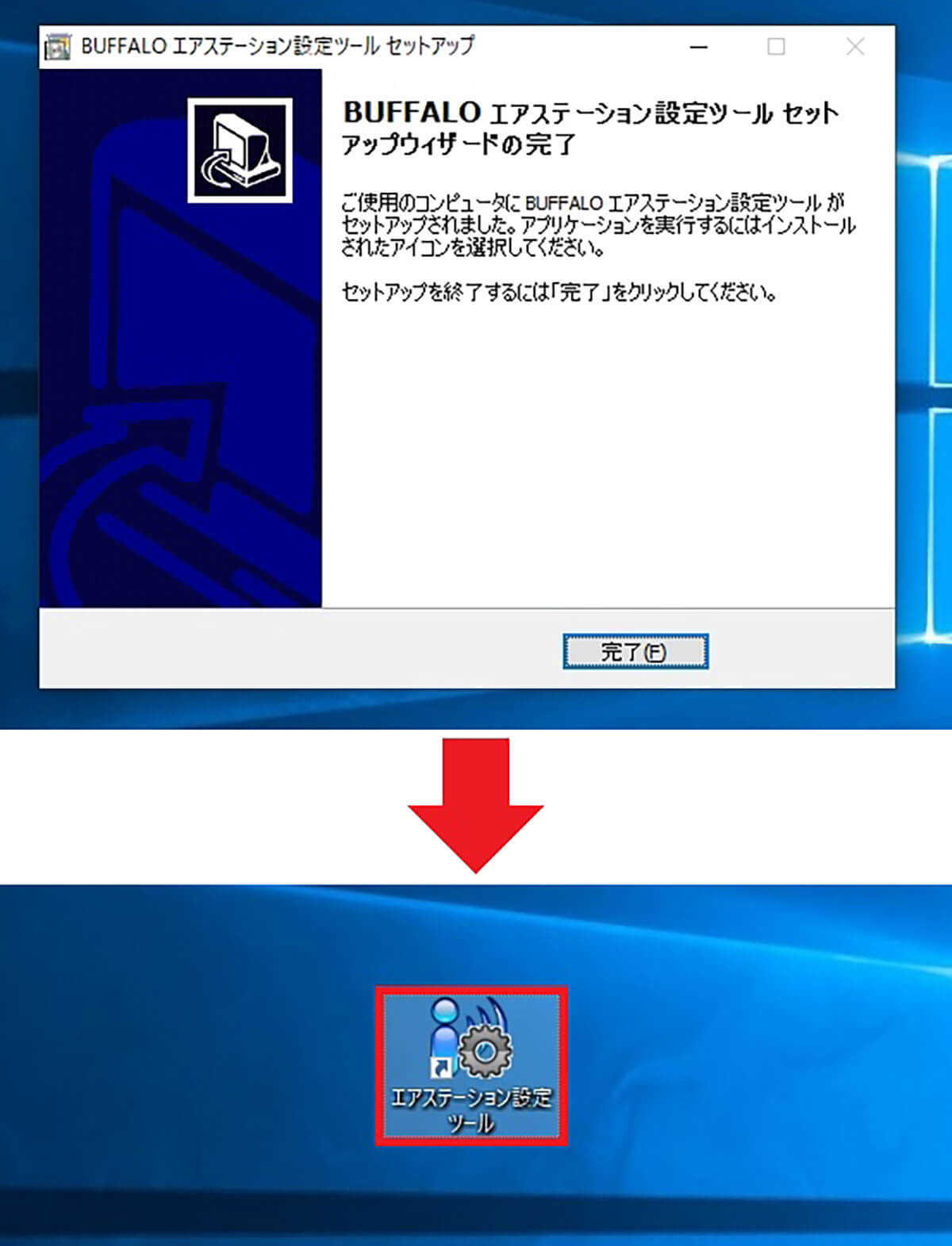 BUFFALO エアステーション設定ツール セットアップ

BUFFALO エアステーション設定ツール セットアップウィザードの完了

ご使用のコンピュータに BUFFALO エアステーション設定ツール がセットアップされました。アプリケーションを実行するにはインストールされたアイコンを選択してください。

セットアップを終了するには「完了」をクリックしてください。

完了(F)

エアステーション設定ツール